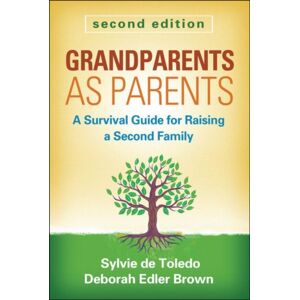 second edition

GRANDPARENTS AS PARENTS

A Survival Guide for Raising a Second Family

Sylvie de Toledo
Deborah Edler Brown